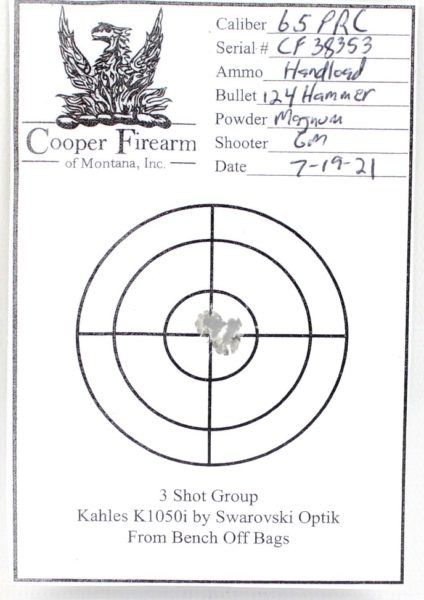 Cooper Firearm
of Montana, Inc.

Caliber 65 PRC
Serial # CF 38353
Ammo Handload
Bullet 124 Hammer
Powder Magnum
Shooter GM
Date 7-19-21

3 Shot Group
Kahles K1050i by Swarovski Optik
From Bench Off Bags